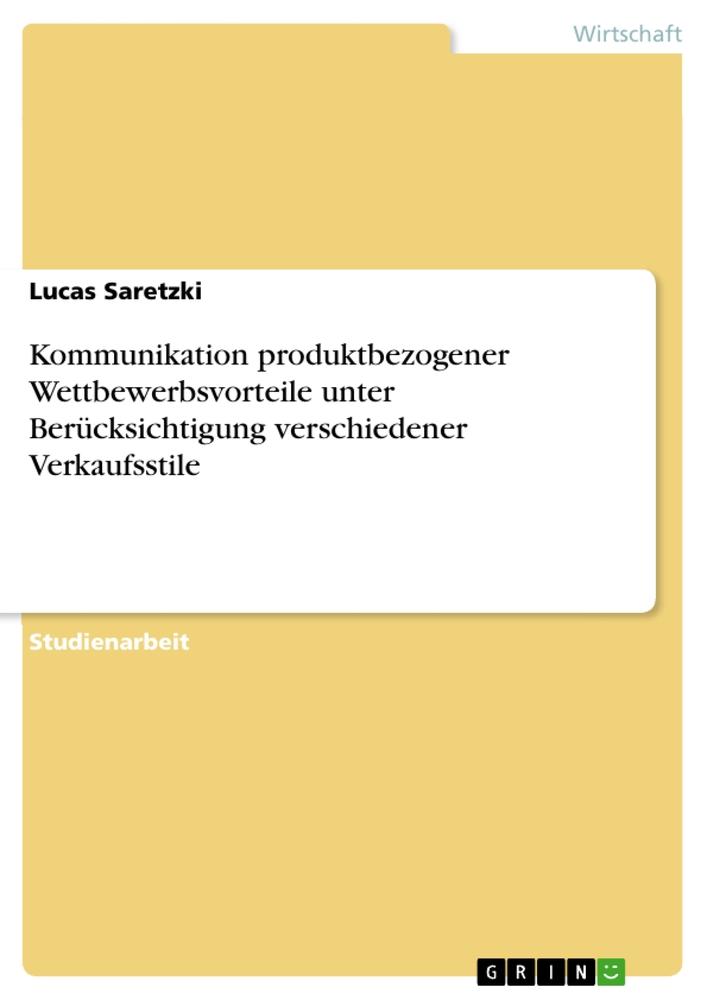 Wirtschaft

Lucas Saretzki

Kommunikation produktbezogener Wettbewerbsvorteile unter Berücksichtigung verschiedener Verkaufsstile

Studienarbeit

GRIN